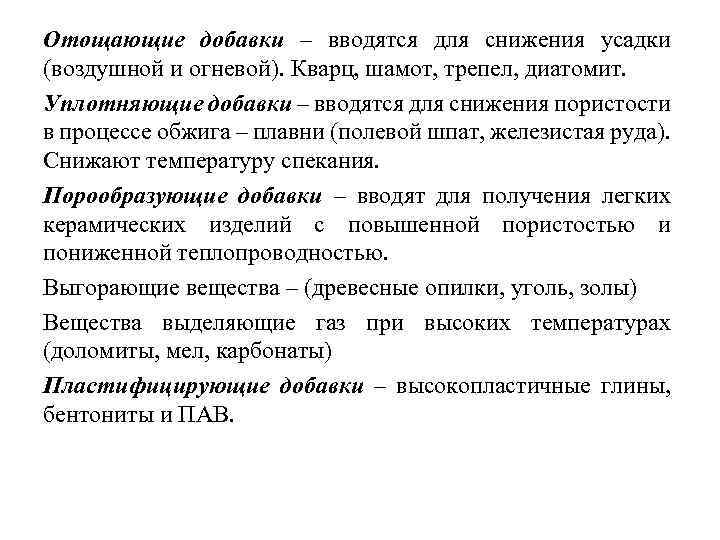 Отощающие добавки – вводятся для снижения усадки (воздушной и огневой). Кварц, шамот, трепел, диатомит.

Уплотняющие добавки – вводятся для снижения пористости в процессе обжига – плавни (полевой шпат, железистая руда). Снижают температуру спекания.

Порообразующие добавки – вводят для получения легких керамических изделий с повышенной пористостью и пониженной теплопроводностью.

Выгорающие вещества – (древесные опилки, уголь, золы)

Вещества выделяющие газ при высоких температурах (доломиты, мел, карбонаты)

Пластифицирующие добавки – высокопластичные глины, бентониты и ПАВ.